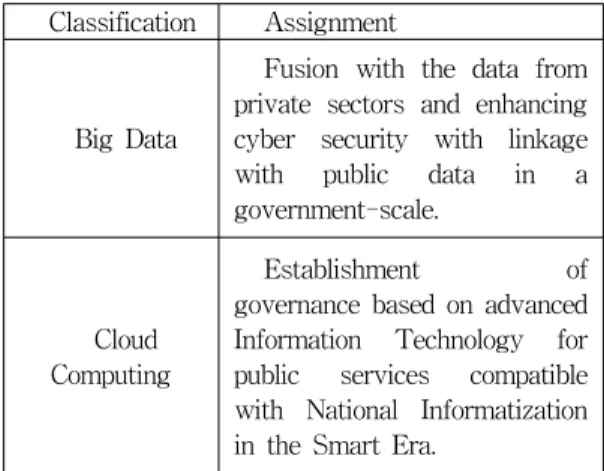 | Classification | Assignment |
|---|---|
| Big Data | Fusion with the data from private sectors and enhancing cyber security with linkage with public data in a government-scale. |
| Cloud Computing | Establishment of governance based on advanced Information Technology for public services compatible with National Informatization in the Smart Era. |